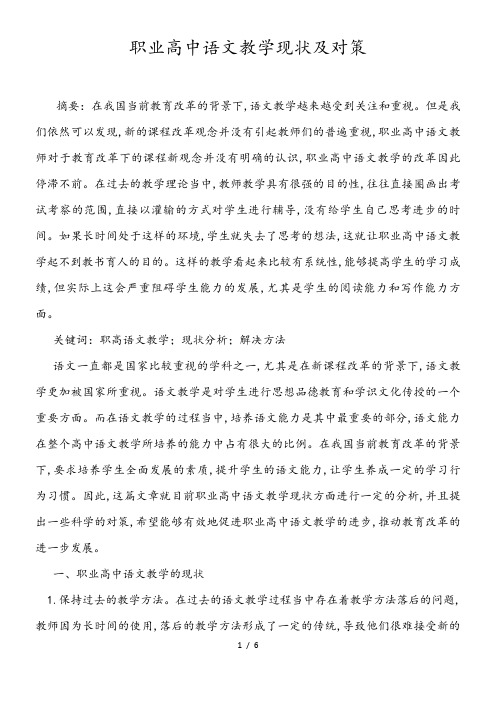 职业高中语文教学现状及对策

摘要：在我国当前教育改革的背景下，语文教学越来越受到关注和重视。但是我们依然可以发现，新的课程改革观念并没有引起教师们的普遍重视，职业高中语文教师对于教育改革下的课程新观念并没有明确的认识，职业高中语文教学的改革因此停滞不前。在过去的教学理论当中，教师教学具有很强的目的性，往往直接圈画出考试考察的范围，直接以灌输的方式对学生进行辅导，没有给学生自己思考进步的时间。如果长时间处于这样的环境，学生就失去了思考的想法，这就让职业高中语文教学起不到教书育人的目的。这样的教学看起来比较有系统性，能够提高学生的学习成绩，但实际上这会严重阻碍学生能力的发展，尤其是学生的阅读能力和写作能力方面。

关键词：职高语文教学；现状分析；解决方法

语文一直都是国家比较重视的学科之一，尤其是在新课程改革的背景下，语文教学更加被国家所重视。语文教学是对学生进行思想品德教育和学识文化传授的一个重要方面。而在语文教学的过程当中，培养语文能力是其中最重要的部分，语文能力在整个高中语文教学所培养的能力中占有很大的比例。在我国当前教育改革的背景下，要求培养学生全面发展的素质，提升学生的语文能力，让学生养成一定的学习行为习惯。因此，这篇文章就目前职业高中语文教学现状方面进行一定的分析，并且提出一些科学的对策，希望能够有效地促进职业高中语文教学的进步，推动教育改革的进一步发展。

一、职业高中语文教学的现状

1.保持过去的教学方法。在过去的语文教学过程当中存在着教学方法落后的问题，教师因为长时间的使用，落后的教学方法形成了一定的传统，导致他们很难接受新的

1 / 6